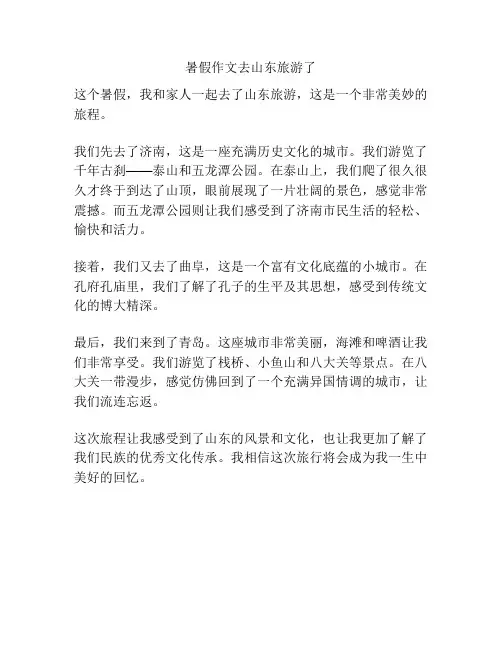 暑假作文去山东旅游了

这个暑假，我和家人一起去了山东旅游，这是一个非常美妙的旅程。

我们先去了济南，这是一座充满历史文化的城市。我们游览了千年古刹——泰山和五龙潭公园。在泰山上，我们爬了很久很久才终于到达了山顶，眼前展现了一片壮阔的景色，感觉非常震撼。而五龙潭公园则让我们感受到了济南市民生活的轻松、愉快和活力。

接着，我们又去了曲阜，这是一个富有文化底蕴的小城市。在孔府孔庙里，我们了解了孔子的生平及其思想，感受到传统文化的博大精深。

最后，我们来到了青岛。这座城市非常美丽，海滩和啤酒让我们非常享受。我们游览了栈桥、小鱼山和八大关等景点。在八大关一带漫步，感觉仿佛回到了一个充满异国情调的城市，让我们流连忘返。

这次旅程让我感受到了山东的风景和文化，也让我更加了解了我们民族的优秀文化传承。我相信这次旅行将会成为我一生中美好的回忆。